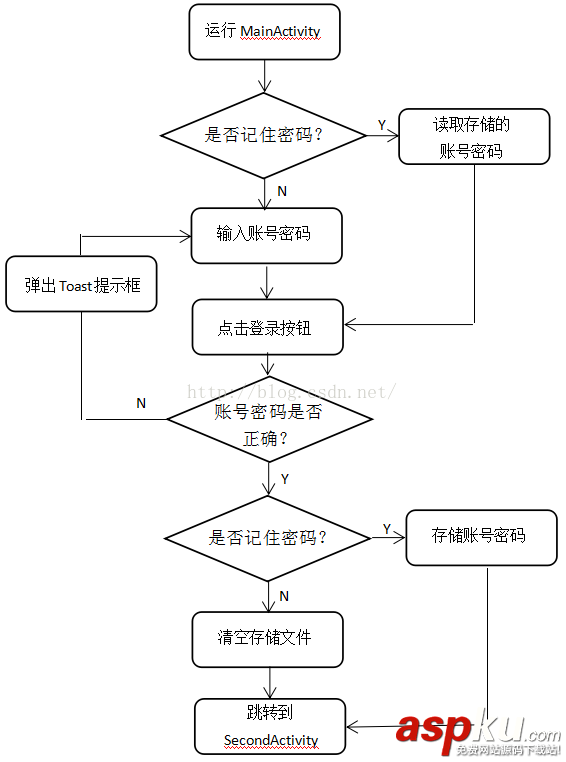 运行 MainActivity

是否记住密码？

Y

读取存储的账号密码

N

输入账号密码

弹出 Toast 提示框

点击登录按钮

http://blog.csdn.net/

N

账号密码是否正确？

Y

是否记住密码？

Y

存储账号密码

N

清空存储文件

跳转到 SecondActivity

aspku.com
免费网站源码下载站!